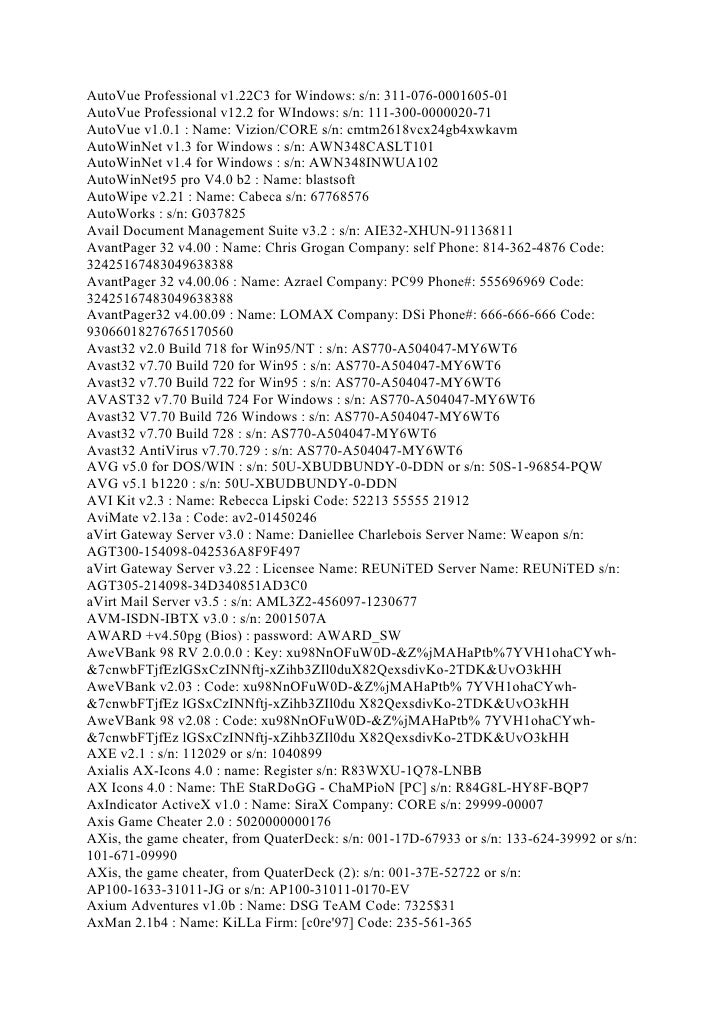 AutoVue Professional v1.22C3 for Windows: s/n: 311-076-0001605-01
AutoVue Professional v12.2 for WIndows: s/n: 111-300-0000020-71
AutoVue v1.0.1 : Name: Vizion/CORE s/n: cmtm2618vcx24gb4xwkavm
AutoWinNet v1.3 for Windows : s/n: AWN348CASLT101
AutoWinNet v1.4 for Windows : s/n: AWN348INWUA102
AutoWinNet95 pro V4.0 b2 : Name: blastsoft
AutoWipe v2.21 : Name: Cabeca s/n: 67768576
AutoWorks : s/n: G037825
Avail Document Management Suite v3.2 : s/n: AIE32-XHUN-91136811
AvantPager 32 v4.00 : Name: Chris Grogan Company: self Phone: 814-362-4876 Code: 32425167483049638388
AvantPager 32 v4.00.06 : Name: Azrael Company: PC99 Phone#: 555696969 Code: 32425167483049638388
AvantPager32 v4.00.09 : Name: LOMAX Company: DSi Phone#: 666-666-666 Code: 93066018276765170560
Avast32 v2.0 Build 718 for Win95/NT : s/n: AS770-A504047-MY6WT6
Avast32 v7.70 Build 720 for Win95 : s/n: AS770-A504047-MY6WT6
Avast32 v7.70 Build 722 for Win95 : s/n: AS770-A504047-MY6WT6
AVAST32 v7.70 Build 724 For Windows : s/n: AS770-A504047-MY6WT6
Avast32 V7.70 Build 726 Windows : s/n: AS770-A504047-MY6WT6
Avast32 v7.70 Build 728 : s/n: AS770-A504047-MY6WT6
Avast32 AntiVirus v7.70.729 : s/n: AS770-A504047-MY6WT6
AVG v5.0 for DOS/WIN : s/n: 50U-XBUDBUNDY-0-DDN or s/n: 50S-1-96854-PQW
AVG v5.1 b1220 : s/n: 50U-XBUDBUNDY-0-DDN
AVI Kit v2.3 : Name: Rebecca Lipski Code: 52213 55555 21912
AviMate v2.13a : Code: av2-01450246
aVirt Gateway Server v3.0 : Name: Daniellee Charlebois Server Name: Weapon s/n: AGT300-154098-042536A8F9F497
aVirt Gateway Server v3.22 : Licensee Name: REUNiTED Server Name: REUNiTED s/n: AGT305-214098-34D340851AD3C0
aVirt Mail Server v3.5 : s/n: AML3Z2-456097-1230677
AVM-ISDN-IBTX v3.0 : s/n: 2001507A
AWARD +v4.50pg (Bios) : password: AWARD_SW
AweVBank 98 RV 2.0.0.0 : Key: xu98NnOFuW0D-&Z%jMAHaPtb%7YVH1ohaCYwh-&7cnwbFTjfEzlGSxCzINNftj-xZihb3ZIl0duX82QexsdivKo-2TDK&UvO3kHH
AweVBank v2.03 : Code: xu98NnOFuW0D-&Z%jMAHaPtb% 7YVH1ohaCYwh-&7cnwbFTjfEz lGSxCzINNftj-xZihb3ZIl0du X82QexsdivKo-2TDK&UvO3kHH
AweVBank 98 v2.08 : Code: xu98NnOFuW0D-&Z%jMAHaPtb% 7YVH1ohaCYwh-&7cnwbFTjfEz lGSxCzINNftj-xZihb3ZIl0du X82QexsdivKo-2TDK&UvO3kHH
AXE v2.1 : s/n: 112029 or s/n: 1040899
Axialis AX-Icons 4.0 : name: Register s/n: R83WXU-1Q78-LNBB
AX Icons 4.0 : Name: ThE StaRDoGG - ChaMPioN [PC] s/n: R84G8L-HY8F-BQP7
AxIndicator ActiveX v1.0 : Name: SiraX Company: CORE s/n: 29999-00007
Axis Game Cheater 2.0 : 5020000000176
AXis, the game cheater, from QuaterDeck: s/n: 001-17D-67933 or s/n: 133-624-39992 or s/n: 101-671-09990
AXis, the game cheater, from QuaterDeck (2): s/n: 001-37E-52722 or s/n: AP100-1633-31011-JG or s/n: AP100-31011-0170-EV
Axium Adventures v1.0b : Name: DSG TeAM Code: 7325$31
AxMan 2.1b4 : Name: KiLLa Firm: [c0re'97] Code: 235-561-365